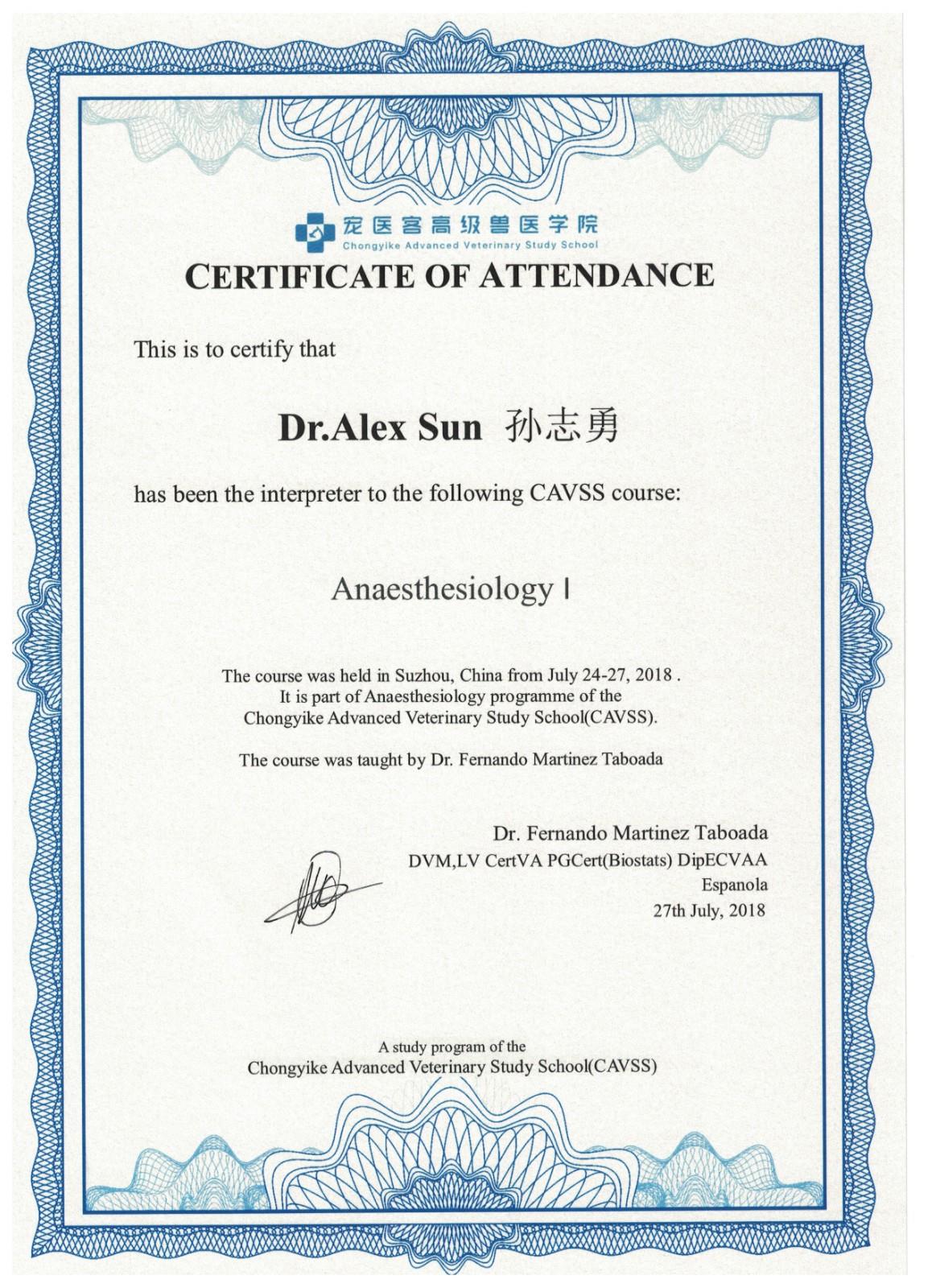 宠医客高级兽医学院
Chongyike Advanced Veterinary Study School

CERTIFICATE OF ATTENDANCE

This is to certify that

Dr.Alex Sun 孙志勇

has been the interpreter to the following CAVSS course:

Anaesthesiology I

The course was held in Suzhou, China from July 24-27, 2018 .
It is part of Anaesthesiology programme of the
Chongyike Advanced Veterinary Study School(CAVSS).

The course was taught by Dr. Fernando Martinez Taboada

Dr. Fernando Martinez Taboada
DVM,LV CertVA PGCert(Biostats) DipECVAA
Espanola
27th July, 2018

A study program of the
Chongyike Advanced Veterinary Study School(CAVSS)